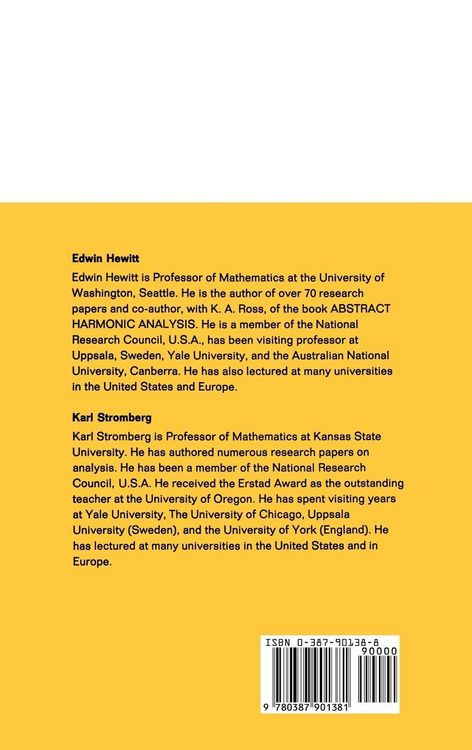 Edwin Hewitt

Edwin Hewitt is Professor of Mathematics at the University of Washington, Seattle. He is the author of over 70 research papers and co-author, with K. A. Ross, of the book ABSTRACT HARMONIC ANALYSIS. He is a member of the National Research Council, U.S.A., has been visiting professor at Uppsala, Sweden, Yale University, and the Australian National University, Canberra. He has also lectured at many universities in the United States and Europe.

Karl Stromberg

Karl Stromberg is Professor of Mathematics at Kansas State University. He has authored numerous research papers on analysis. He has been a member of the National Research Council, U.S.A. He received the Erstad Award as the outstanding teacher at the University of Oregon. He has spent visiting years at Yale University, The University of Chicago, Uppsala University (Sweden), and the University of York (England). He has lectured at many universities in the United States and in Europe.

ISBN 0-387-90138-8

90000

9 780387 901381